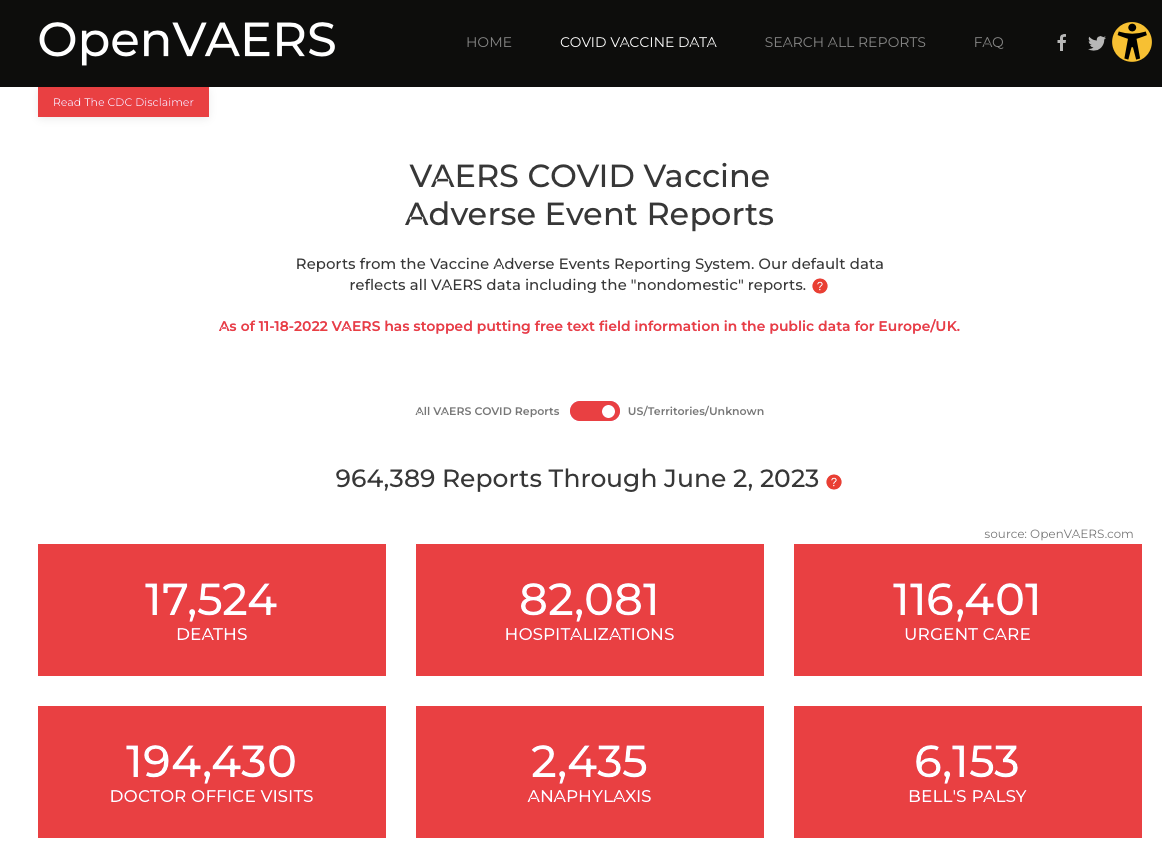 OpenVAERS

HOME COVID VACCINE DATA SEARCH ALL REPORTS FAQ

Read The CDC Disclaimer

VAERS COVID Vaccine Adverse Event Reports

Reports from the Vaccine Adverse Events Reporting System. Our default data reflects all VAERS data including the "nondomestic" reports. ?

As of 11-18-2022 VAERS has stopped putting free text field information in the public data for Europe/UK.

All VAERS COVID Reports US/Territories/Unknown

964,389 Reports Through June 2, 2023 ?

source: OpenVAERS.com

17,524
DEATHS

82,081
HOSPITALIZATIONS

116,401
URGENT CARE

194,430
DOCTOR OFFICE VISITS

2,435
ANAPHYLAXIS

6,153
BELL'S PALSY